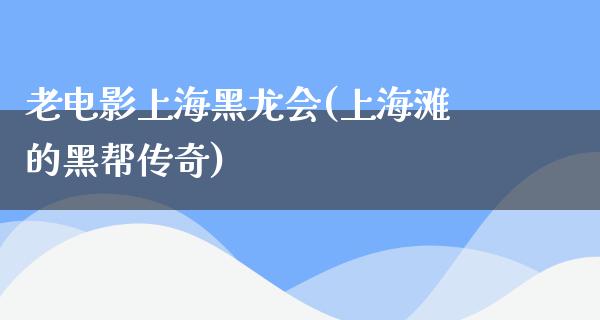 老电影上海黑龙会(上海滩的黑帮传奇)